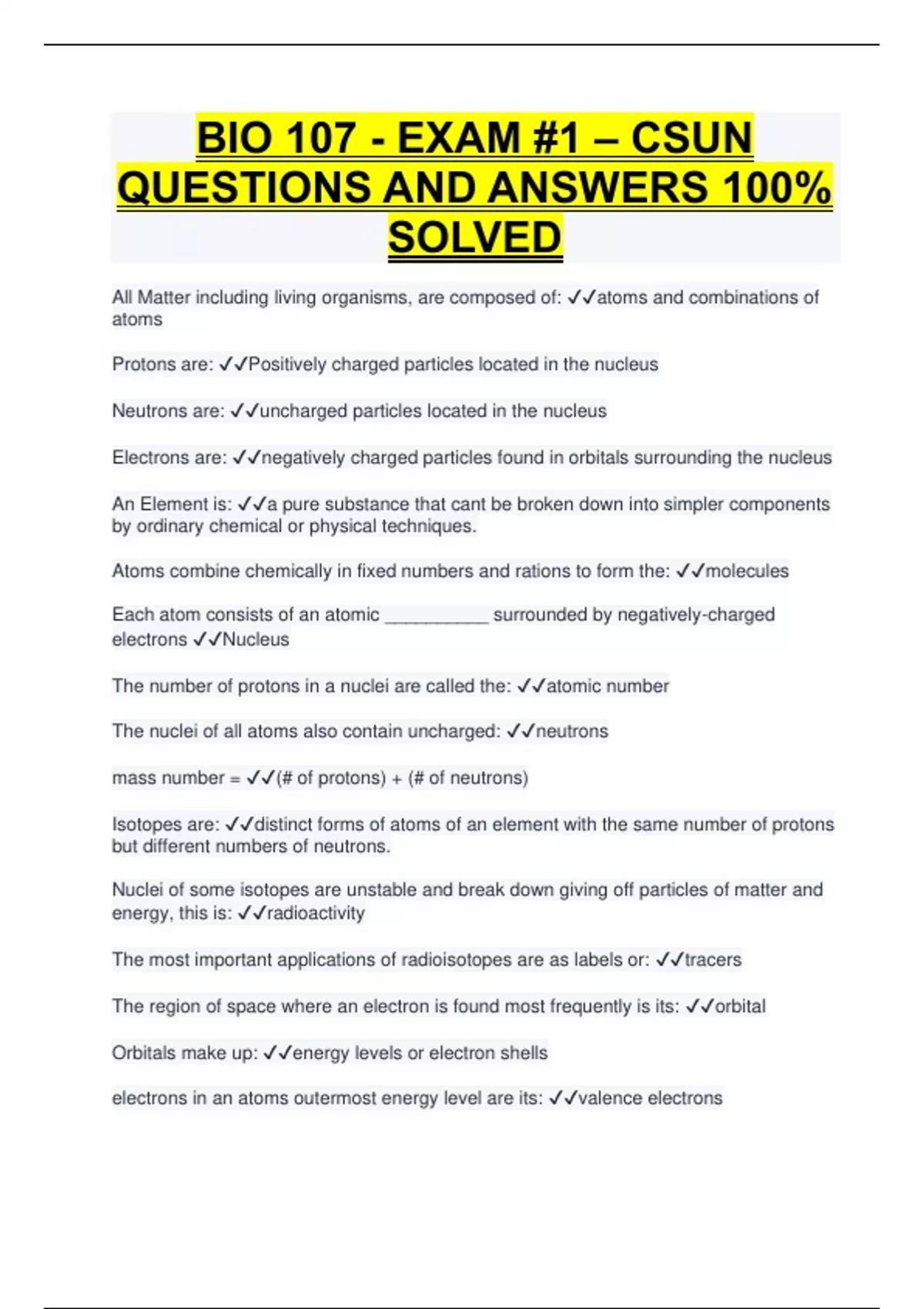 BIO 107 - EXAM #1 – CSUN QUESTIONS AND ANSWERS 100% SOLVED

All Matter including living organisms, are composed of: ✓✓atoms and combinations of atoms

Protons are: ✓✓Positively charged particles located in the nucleus

Neutrons are: ✓✓uncharged particles located in the nucleus

Electrons are: ✓✓negatively charged particles found in orbitals surrounding the nucleus

An Element is: ✓✓a pure substance that cant be broken down into simpler components by ordinary chemical or physical techniques.

Atoms combine chemically in fixed numbers and rations to form the: ✓✓molecules

Each atom consists of an atomic __________ surrounded by negatively-charged electrons ✓✓Nucleus

The number of protons in a nuclei are called the: ✓✓atomic number

The nuclei of all atoms also contain uncharged: ✓✓neutrons

mass number = ✓✓(# of protons) + (# of neutrons)

Isotopes are: ✓✓distinct forms of atoms of an element with the same number of protons but different numbers of neutrons.

Nuclei of some isotopes are unstable and break down giving off particles of matter and energy, this is: ✓✓radioactivity

The most important applications of radioisotopes are as labels or: ✓✓tracers

The region of space where an electron is found most frequently is its: ✓✓orbital

Orbitals make up: ✓✓energy levels or electron shells

electrons in an atoms outermost energy level are its: ✓✓valence electrons